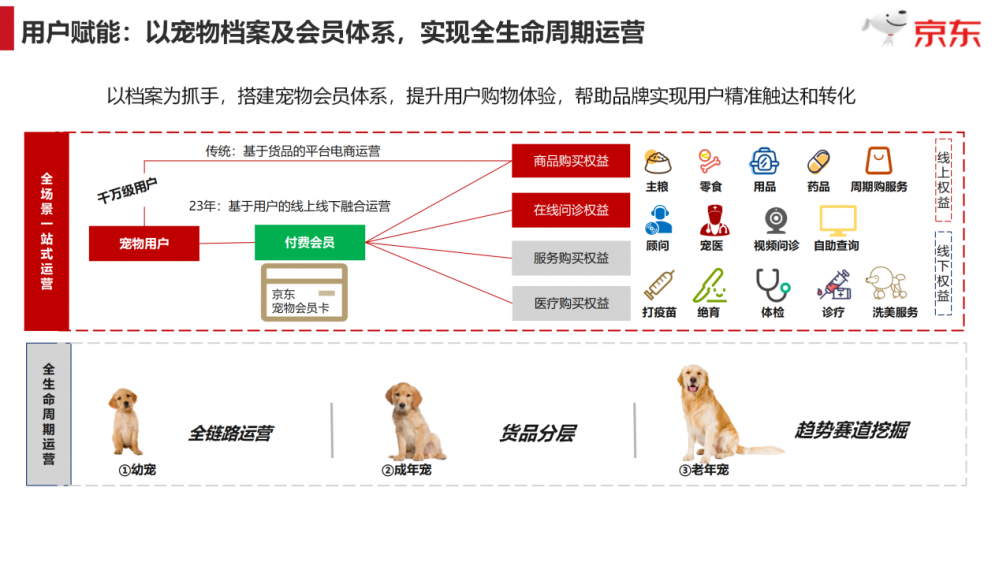 用户赋能：以宠物档案及会员体系，实现全生命周期运营

京东

以档案为抓手，搭建宠物会员体系，提升用户购物体验，帮助品牌实现用户精准触达和转化

全场景一站式运营

传统：基于货品的平台电商运营

千万级用户

23年：基于用户的线上线下融合运营

宠物用户

付费会员

京东
宠物会员卡

商品购买权益

在线问诊权益

服务购买权益

医疗购买权益

主粮

零食

用品

药品

周期购服务

顾问

宠医

视频问诊

自助查询

打疫苗

绝育

体检

诊疗

洗美服务

线上权益

线下权益

全生命周期运营

①幼宠

全链路运营

②成年宠

货品分层

③老年宠

趋势赛道挖掘